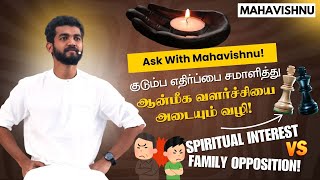 MAHAVISHNU

Ask With Mahavishnu!

குடும்ப எதிர்ப்பை சமாளித்து
ஆன்மீக வளர்ச்சியை
அடையும் வழி!

SPIRITUAL INTEREST
VS
FAMILY OPPOSITION!